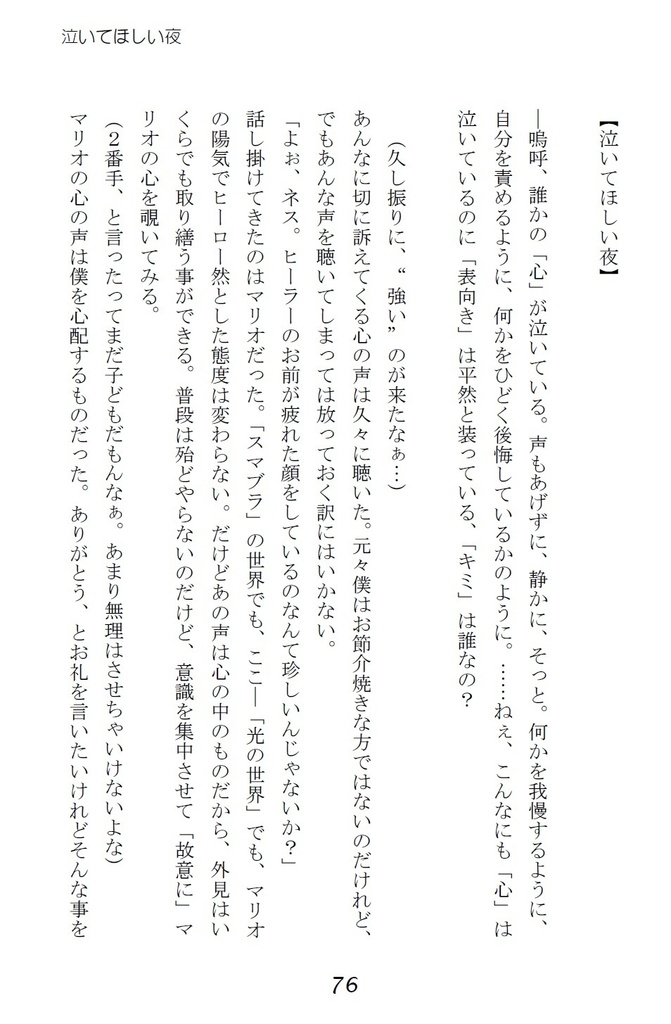 泣いてほしい夜

【泣いてほしい夜】

―嗚呼、誰かの「心」が泣いている。声もあげずに、静かに、そっと。何かを我慢するように、自分を責めるように、何かをひどく後悔しているかのように。……ねぇ、こんなにも「心」は泣いているのに「表向き」は平然と装っている、「キミ」は誰なの？

（久し振りに、“強い”のが来たなぁ…）

あんなに切に訴えてくる心の声は久々に聴いた。元々僕はお節介焼きな方ではないのだけれど、でもあんな声を聴いてしまっては放っておく訳にはいかない。

「よぉ、ネス。ヒーラーのお前が疲れた顔をしているのなんて珍しいんじゃないか？」

話し掛けてきたのはマリオだった。「スマブラ」の世界でも、ここ―「光の世界」でも、マリオの陽気でヒーロー然とした態度は変わらない。だけどあの声は心の中のものだから、外見はいくらでも取り繕う事ができる。普段は殆どやらないのだけど、意識を集中させて「故意に」マリオの心を覗いてみる。

（2番手、と言ったってまだ子どもだもんなぁ。あまり無理はさせちゃいけないよな）

マリオの心の声は僕を心配するものだった。ありがとう、とお礼を言いたいけれどそんな事を

76